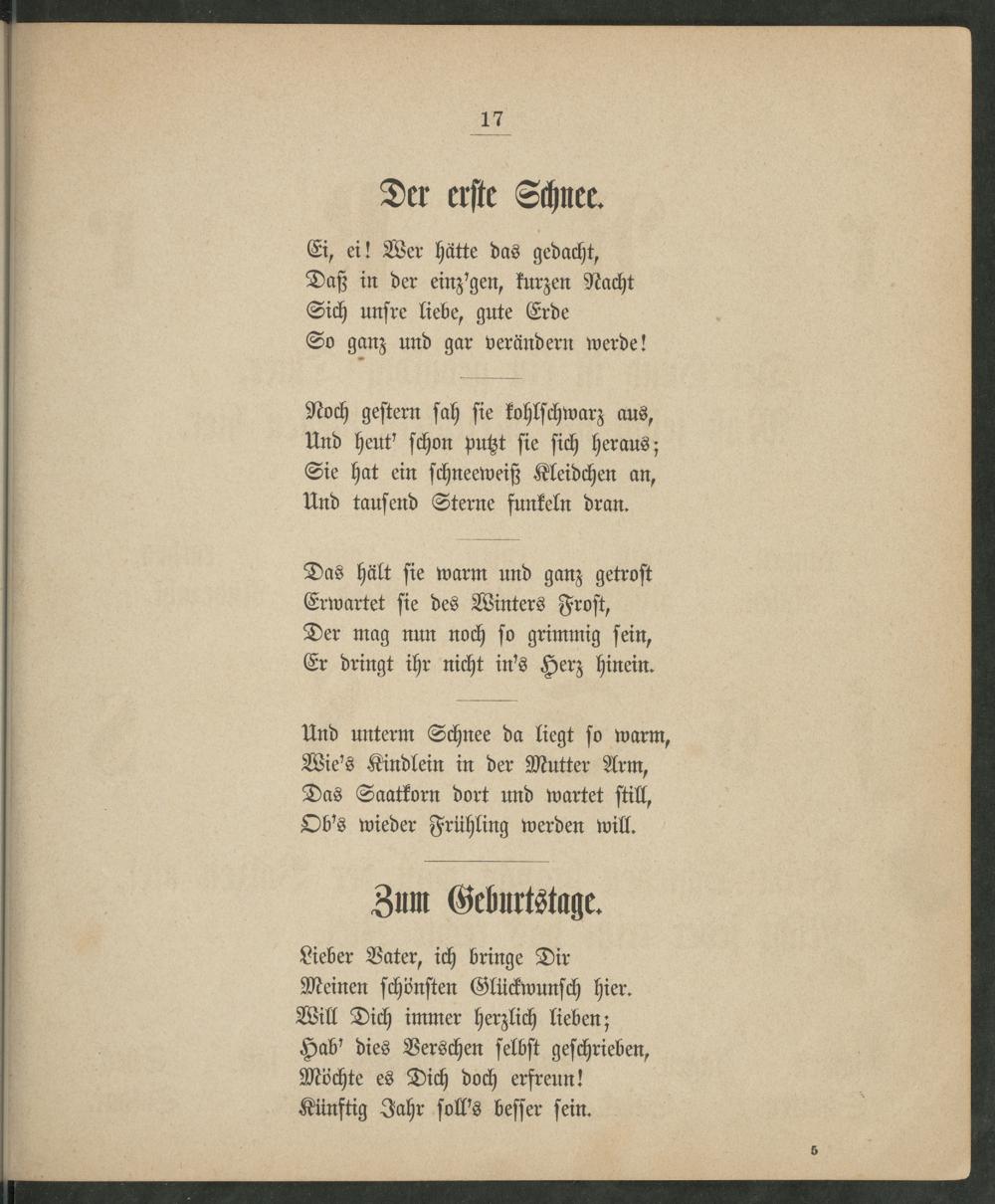 17

Der erste Schnee.

Ei, ei! Wer hätte das gedacht,
Daß in der einz'gen, kurzen Nacht
Sich unsre liebe, gute Erde
So ganz und gar verändern werde!

Noch gestern sah sie kohlschwarz aus,
Und heut' schon putzt sie sich heraus;
Sie hat ein schneeweiß Kleidchen an,
Und tausend Sterne funkeln dran.

Das hält sie warm und ganz getrost
Erwartet sie des Winters Frost,
Der mag nun noch so grimmig sein,
Er dringt ihr nicht in's Herz hinein.

Und unterm Schnee da liegt so warm,
Wie's Kindlein in der Mutter Arm,
Das Saatkorn dort und wartet still,
Ob's wieder Frühling werden will.

Zum Geburtstage.

Lieber Vater, ich bringe Dir
Meinen schönsten Glückwunsch hier.
Will Dich immer herzlich lieben;
Hab' dies Verschen selbst geschrieben,
Möchte es Dich doch erfreun!
Künftig Jahr soll's besser sein.

5